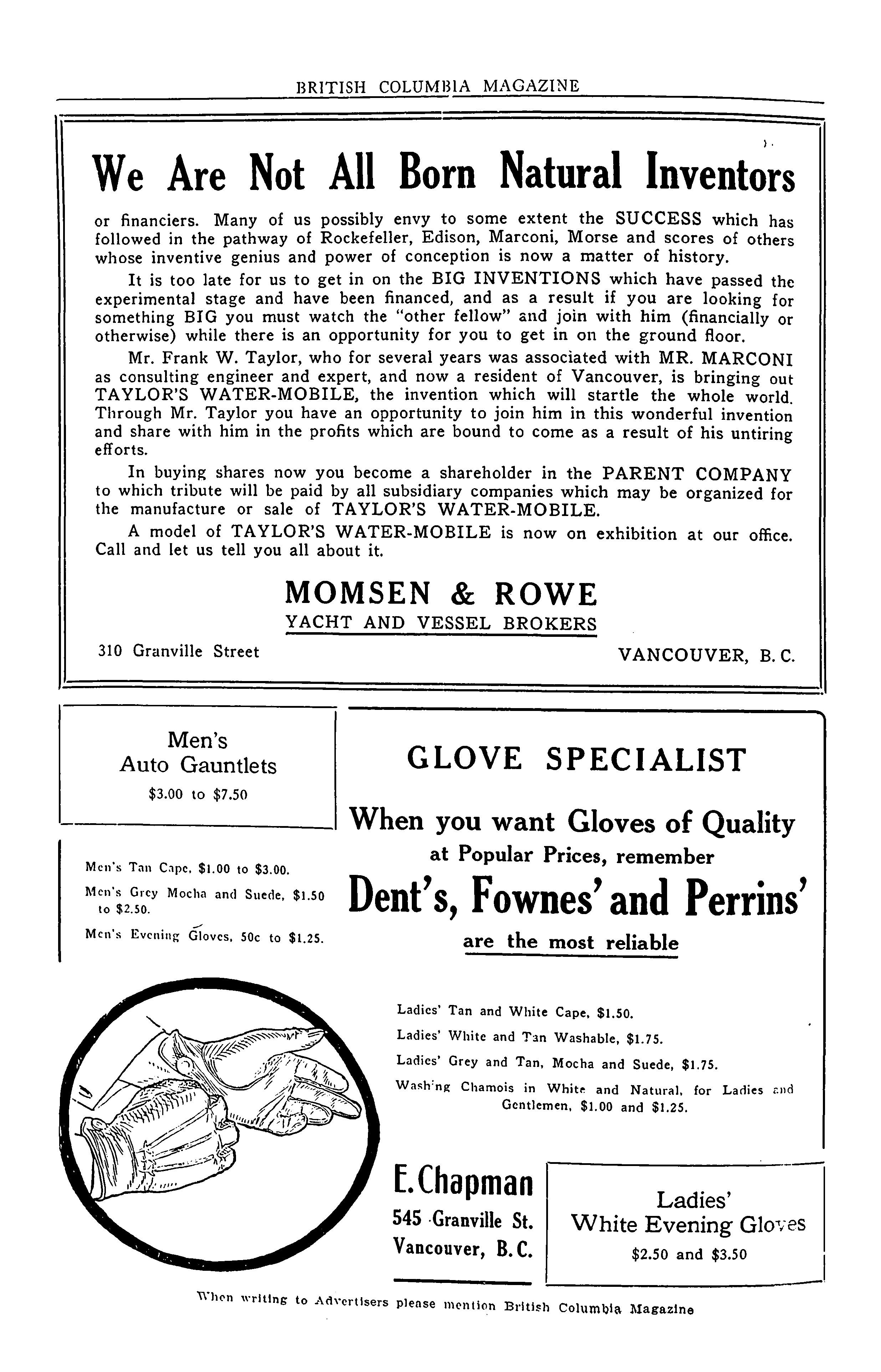 BRITISH COLUMBIA MAGAZINE

We Are Not All Born Natural Inventors

or financiers. Many of us possibly envy to some extent the SUCCESS which has followed in the pathway of Rockefeller, Edison, Marconi, Morse and scores of others whose inventive genius and power of conception is now a matter of history.

It is too late for us to get in on the BIG INVENTIONS which have passed the experimental stage and have been financed, and as a result if you are looking for something BIG you must watch the "other fellow" and join with him (financially or otherwise) while there is an opportunity for you to get in on the ground floor.

Mr. Frank W. Taylor, who for several years was associated with MR. MARCONI as consulting engineer and expert, and now a resident of Vancouver, is bringing out TAYLOR'S WATER-MOBILE, the invention which will startle the whole world. Through Mr. Taylor you have an opportunity to join him in this wonderful invention and share with him in the profits which are bound to come as a result of his untiring efforts.

In buying shares now you become a shareholder in the PARENT COMPANY to which tribute will be paid by all subsidiary companies which may be organized for the manufacture or sale of TAYLOR'S WATER-MOBILE.

A model of TAYLOR'S WATER-MOBILE is now on exhibition at our office. Call and let us tell you all about it.

MOMSEN & ROWE
YACHT AND VESSEL BROKERS

310 Granville Street

VANCOUVER, B. C.

Men's Auto Gauntlets
$3.00 to $7.50

Men's Tan Cape, $1.00 to $3.00.
Men's Grey Mocha and Suede, $1.50 to $2.50.
Men's Evening Gloves, 50c to $1.25.

GLOVE SPECIALIST

When you want Gloves of Quality
at Popular Prices, remember
Dent's, Fownes' and Perrins'
are the most reliable

Ladies' Tan and White Cape, $1.50.
Ladies' White and Tan Washable, $1.75.
Ladies' Grey and Tan, Mocha and Suede, $1.75.
Washing Chamois in White and Natural, for Ladies and Gentlemen, $1.00 and $1.25.

E. Chapman
545 Granville St.
Vancouver, B. C.

Ladies' White Evening Gloves
$2.50 and $3.50

When writing to Advertisers please mention British Columbia Magazine